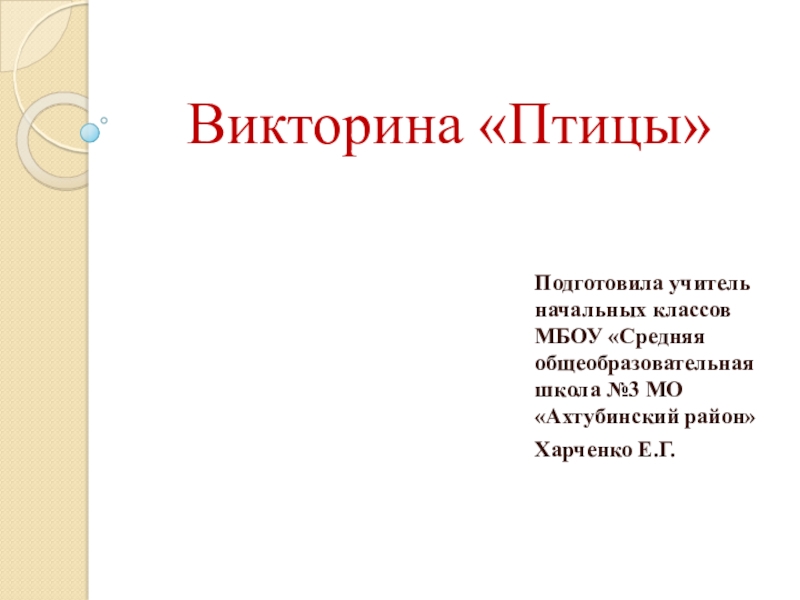 Викторина «Птицы»

Подготовила учитель начальных классов МБОУ «Средняя общеобразовательная школа №3 МО «Ахтубинский район»

Харченко Е.Г.